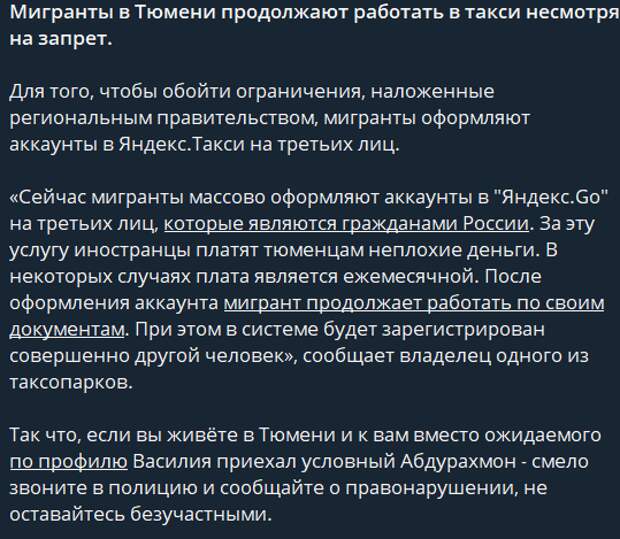 Мигранты в Тюмени продолжают работать в такси несмотря на запрет.

Для того, чтобы обойти ограничения, наложенные региональным правительством, мигранты оформляют аккаунты в Яндекс.Такси на третьих лиц.

«Сейчас мигранты массово оформляют аккаунты в "Яндекс.Go" на третьих лиц, которые являются гражданами России. За эту услугу иностранцы платят тюменцам неплохие деньги. В некоторых случаях плата является ежемесячной. После оформления аккаунта мигрант продолжает работать по своим документам. При этом в системе будет зарегистрирован совершенно другой человек», сообщает владелец одного из таксопарков.

Так что, если вы живёте в Тюмени и к вам вместо ожидаемого по профилю Василия приехал условный Абдурахмон - смело звоните в полицию и сообщайте о правонарушении, не оставайтесь безучастными.